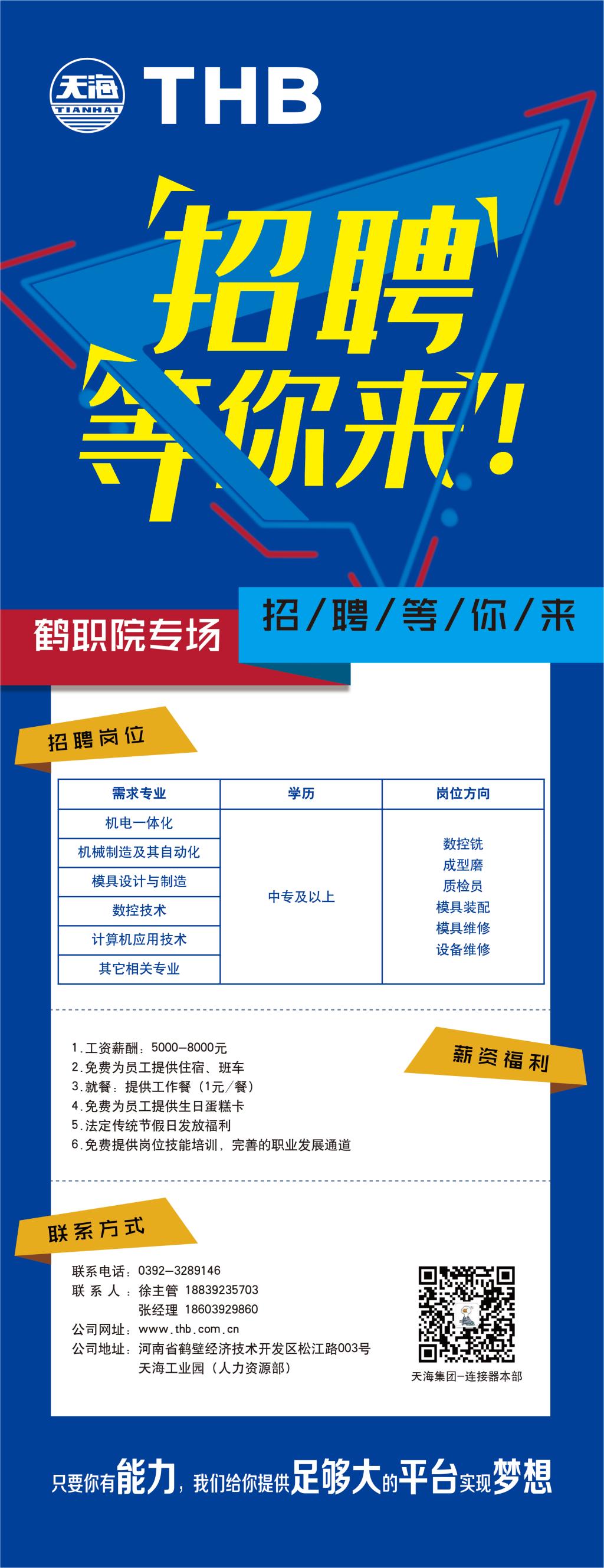 天海
TIANHAI
THB

招聘
等你来!

鹤职院专场

招/聘/等/你/来

招聘岗位

| 需求专业 | 学历 | 岗位方向 |
|---|---|---|
| 机电一体化 | 中专及以上 | 数控铣 成型磨 质检员 模具装配 模具维修 设备维修 |
| 机械制造及其自动化 | | |
| 模具设计与制造 | | |
| 数控技术 | | |
| 计算机应用技术 | | |
| 其它相关专业 | | |

薪资福利

1.工资薪酬:5000-8000元
2.免费为员工提供住宿、班车
3.就餐:提供工作餐(1元/餐)
4.免费为员工提供生日蛋糕卡
5.法定传统节假日发放福利
6.免费提供岗位技能培训,完善的职业发展通道

联系方式

联系电话:0392-3289146
联系人:徐主管 18839235703
张经理 18603929860
公司网址:www.thb.com.cn
公司地址:河南省鹤壁经济技术开发区松江路003号
天海工业园(人力资源部)

天海集团-连接器本部

只要你有能力,我们给你提供足够大的平台实现梦想